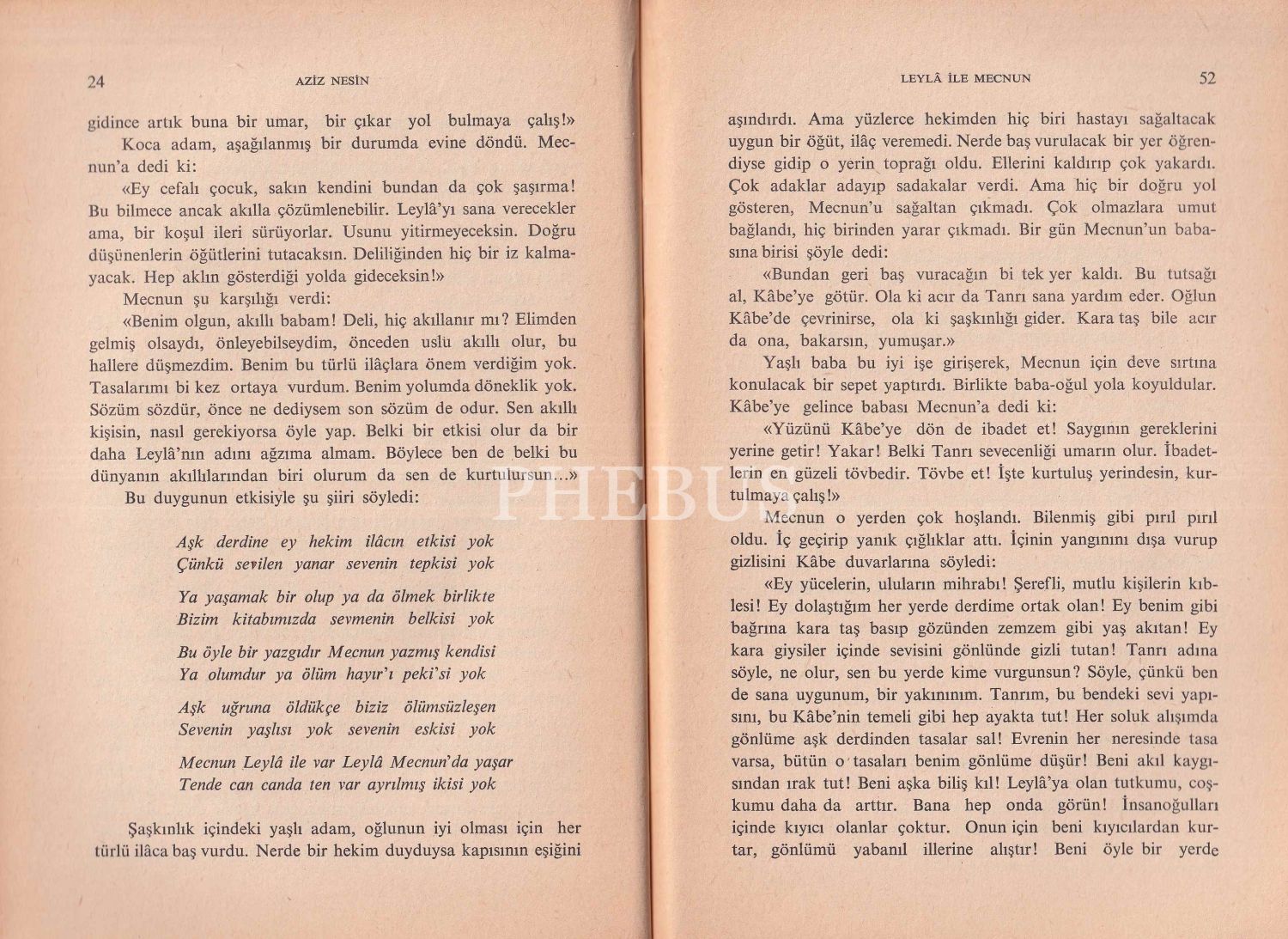 24 AZİZ NESİN

gidince artık buna bir umar, bir çıkar yol bulmaya çalış!»

Koca adam, aşağılanmış bir durumda evine döndü. Mecnun'a dedi ki:

«Ey cefalı çocuk, sakın kendini bundan da çok şaşırma! Bu bilmece ancak akılla çözümlenebilir. Leylâ'yı sana verecekler ama, bir koşul ileri sürüyorlar. Usunu yitirmeyeceksin. Doğru düşünenlerin öğütlerini tutacaksın. Deliliğinden hiç bir iz kalmayacak. Hep aklın gösterdiği yolda gideceksin!»

Mecnun şu karşılığı verdi:

«Benim olgun, akıllı babam! Deli, hiç akıllanır mı? Elimden gelmiş olsaydı, önleyebilseydim, önceden uslu akıllı olur, bu hallere düşmezdim. Benim bu türlü ilâçlara önem verdiğim yok. Tasalarımı bi kez ortaya vurdum. Benim yolumda döneklik yok. Sözüm sözdür, önce ne dediysem son sözüm de odur. Sen akıllı kişisin, nasıl gerekiyorsa öyle yap. Belki bir etkisi olur da bir daha Leylâ'nın adını ağzıma almam. Böylece ben de belki bu dünyanın akıllılarından biri olurum da sen de kurtulursun...»

Bu duygunun etkisiyle şu şiiri söyledi:

Aşk derdine ey hekim ilâcın etkisi yok
Çünkü sevilen yanar sevenin tepkisi yok

Ya yaşamak bir olup ya da ölmek birlikte
Bizim kitabımızda sevmenin belkisi yok

Bu öyle bir yazgıdır Mecnun yazmış kendisi
Ya olumdur ya ölüm hayır'ı peki'si yok

Aşk uğruna öldükçe biziz ölümsüzleşen
Sevenin yaşlısı yok sevenin eskisi yok

Mecnun Leylâ ile var Leylâ Mecnun'da yaşar
Tende can canda ten var ayrılmış ikisi yok

Şaşkınlık içindeki yaşlı adam, oğlunun iyi olması için her türlü ilâca baş vurdu. Nerde bir hekim duyduysa kapısının eşiğini

LEYLÂ İLE MECNUN 52

aşındırdı. Ama yüzlerce hekimden hiç biri hastayı sağaltacak uygun bir öğüt, ilâç veremedi. Nerde baş vurulacak bir yer öğrendiyse gidip o yerin toprağı oldu. Ellerini kaldırıp çok yakardı. Çok adaklar adayıp sadakalar verdi. Ama hiç bir doğru yol gösteren, Mecnun'u sağaltan çıkmadı. Çok olmazlara umut bağlandı, hiç birinden yarar çıkmadı. Bir gün Mecnun'un babasına birisi şöyle dedi:

«Bundan geri baş vuracağın bi tek yer kaldı. Bu tutsağı al, Kâbe'ye götür. Ola ki acır da Tanrı sana yardım eder. Oğlun Kâbe'de çevrinirse, ola ki şaşkınlığı gider. Kara taş bile acır da ona, bakarsın, yumuşar.»

Yaşlı baba bu iyi işe girişerek, Mecnun için deve sırtına konulacak bir sepet yaptırdı. Birlikte baba-oğul yola koyuldular. Kâbe'ye gelince babası Mecnun'a dedi ki:

«Yüzünü Kâbe'ye dön de ibadet et! Saygının gereklerini yerine getir! Yakar! Belki Tanrı sevecenliği umarın olur. İbadetlerin en güzeli tövbedir. Tövbe et! İşte kurtuluş yerindesin, kurtulmaya çalış!»

Mecnun o yerden çok hoşlandı. Bilenmiş gibi pırıl pırıl oldu. İç geçirip yanık çığlıklar attı. İçinin yangınını dışa vurup gizlisini Kâbe duvarlarına söyledi:

«Ey yücelerin, uluların mihrabı! Şerefli, mutlu kişilerin kıblesi! Ey dolaştığım her yerde derdime ortak olan! Ey benim gibi bağrına kara taş basıp gözünden zemzem gibi yaş akıtan! Ey kara giysiler içinde sevisini gönlünde gizli tutan! Tanrı adına söyle, ne olur, sen bu yerde kime vurgunsun? Söyle, çünkü ben de sana uygunum, bir yakınınım. Tanrım, bu bendeki sevi yapısını, bu Kâbe'nin temeli gibi hep ayakta tut! Her soluk alışımda gönlüme aşk derdinden tasalar sal! Evrenin her neresinde tasa varsa, bütün o tasaları benim gönlüme düşür! Beni akıl kaygısından ırak tut! Beni aşka biliş kıl! Leylâ'ya olan tutkumu, coşkumu daha da arttır. Bana hep onda görün! İnsanoğulları içinde kıyıcı olanlar çoktur. Onun için beni kıyıcılardan kurtar, gönlümü yabanıl illerine alıştır! Beni öyle bir yerde

PHEBUS